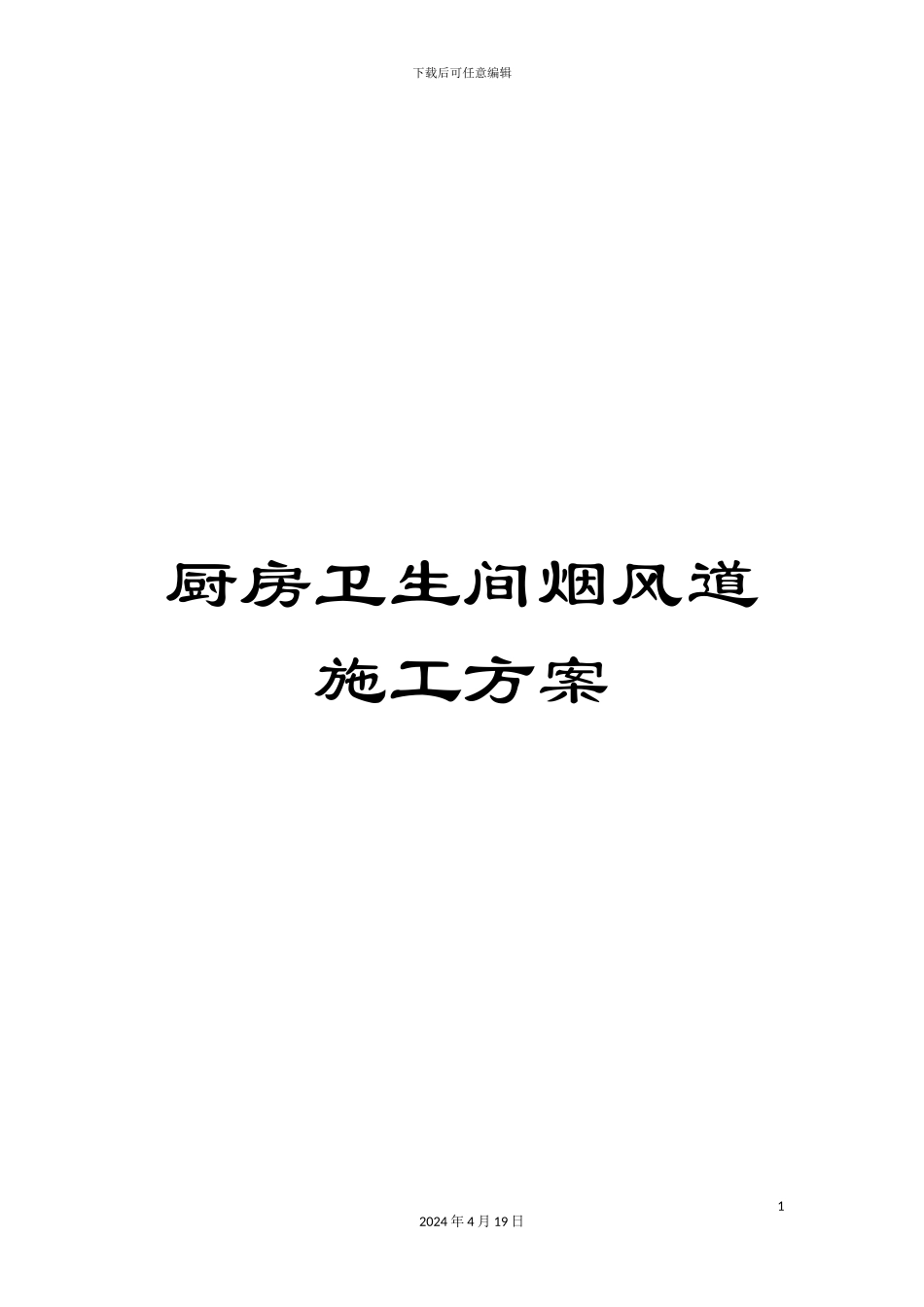 下载后可任意编辑

厨房卫生间烟风道

施工方案

1

2024 年 4 月 19 日